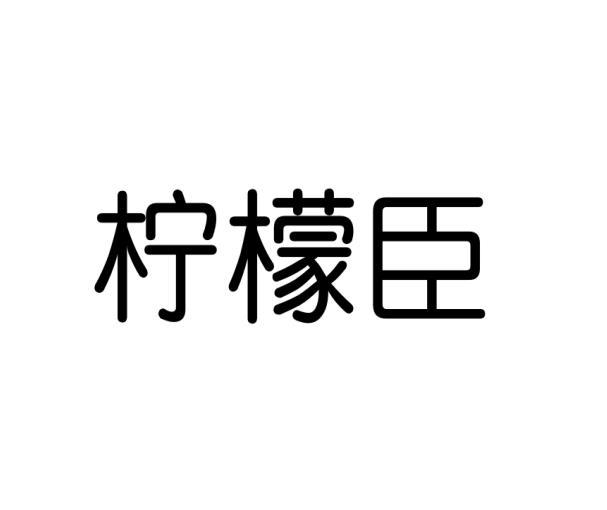 柠檬臣